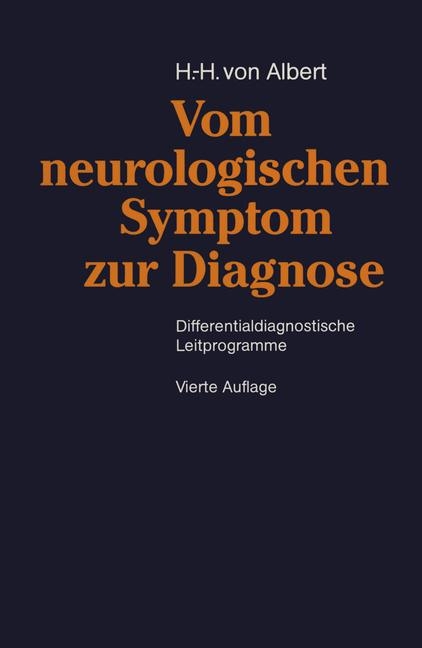 H.-H. von Albert

Vom neurologischen Symptom zur Diagnose

Differentialdiagnostische Leitprogramme

Vierte Auflage